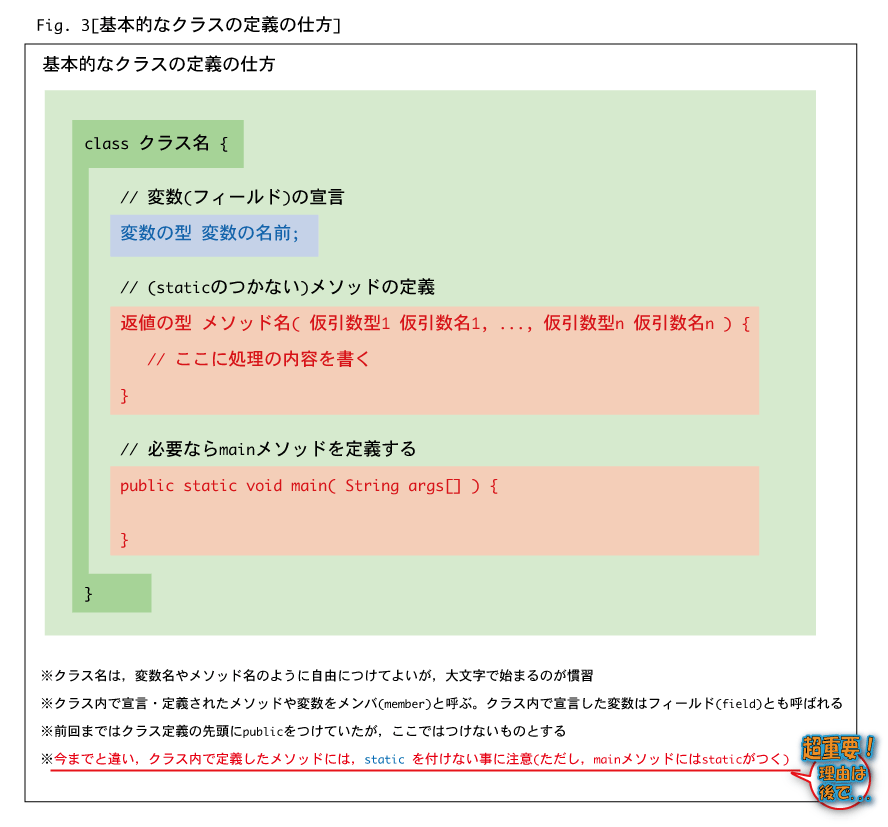 Fig. 3[基本的なクラスの定義の仕方]

基本的なクラスの定義の仕方

class クラス名 {

// 変数(フィールド)の宣言

変数の型 変数の名前;

// (staticのつかない)メソッドの定義

返値の型 メソッド名( 仮引数型1 仮引数名1, ..., 仮引数型n 仮引数名n ) {

// ここに処理の内容を書く

}

// 必要ならmainメソッドを定義する

public static void main( String args[] ) {

}

}

※クラス名は，変数名やメソッド名のように自由につけてよいが，大文字で始まるのが慣習

※クラス内で宣言・定義されたメソッドや変数をメンバ(member)と呼ぶ。クラス内で宣言した変数はフィールド(field)とも呼ばれる

※前回まではクラス定義の先頭にpublicをつけていたが，ここではつけないものとする

※今までと違い，クラス内で定義したメソッドには，static を付けない事に注意(ただし，mainメソッドにはstaticがつく)

超重要！
理由は後で...